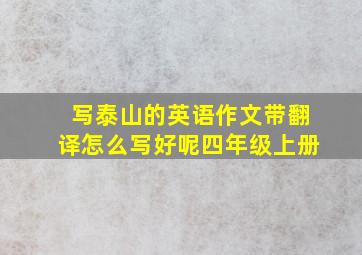 写泰山的英语作文带翻译怎么写好呢四年级上册